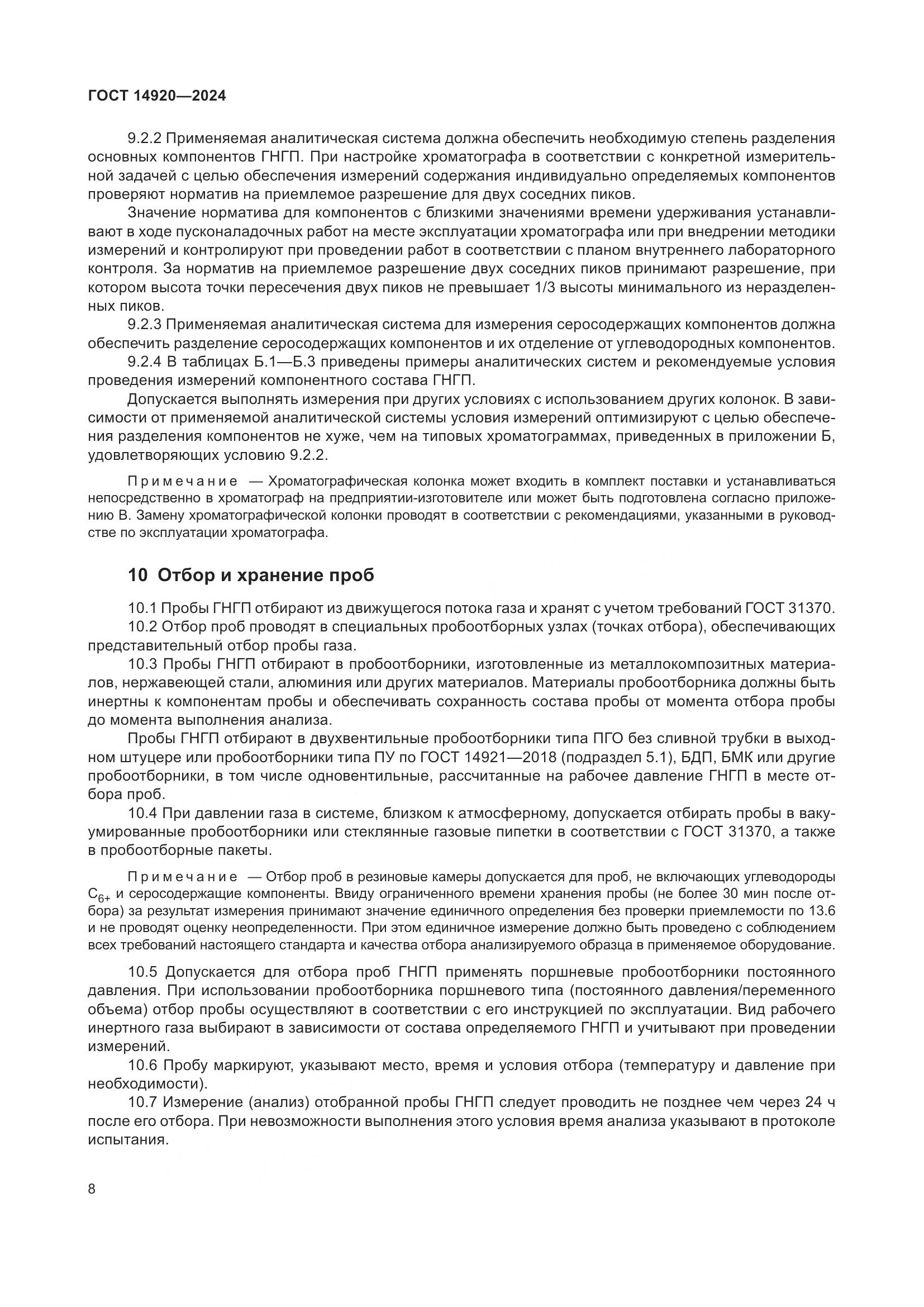 ГОСТ 14920—2024

9.2.2 Применяемая аналитическая система должна обеспечить необходимую степень разделения основных компонентов ГНГП. При настройке хроматографа в соответствии с конкретной измерительной задачей с целью обеспечения измерений содержания индивидуально определяемых компонентов проверяют норматив на приемлемое разрешение для двух соседних пиков.

Значение норматива для компонентов с близкими значениями времени удерживания устанавливают в ходе пусконаладочных работ на месте эксплуатации хроматографа или при внедрении методики измерений и контролируют при проведении работ в соответствии с планом внутреннего лабораторного контроля. За норматив на приемлемое разрешение двух соседних пиков принимают разрешение, при котором высота точки пересечения двух пиков не превышает 1/3 высоты минимального из неразделенных пиков.

9.2.3 Применяемая аналитическая система для измерения серосодержащих компонентов должна обеспечить разделение серосодержащих компонентов и их отделение от углеводородных компонентов.

9.2.4 В таблицах Б.1—Б.3 приведены примеры аналитических систем и рекомендуемые условия проведения измерений компонентного состава ГНГП.

Допускается выполнять измерения при других условиях с использованием других колонок. В зависимости от применяемой аналитической системы условия измерений оптимизируют с целью обеспечения разделения компонентов не хуже, чем на типовых хроматограммах, приведенных в приложении Б, удовлетворяющих условию 9.2.2.

Примечание — Хроматографическая колонка может входить в комплект поставки и устанавливаться непосредственно в хроматограф на предприятии-изготовителе или может быть подготовлена согласно приложению В. Замену хроматографической колонки проводят в соответствии с рекомендациями, указанными в руководстве по эксплуатации хроматографа.

10 Отбор и хранение проб

10.1 Пробы ГНГП отбирают из движущегося потока газа и хранят с учетом требований ГОСТ 31370.

10.2 Отбор проб проводят в специальных пробоотборных узлах (точках отбора), обеспечивающих представительный отбор пробы газа.

10.3 Пробы ГНГП отбирают в пробоотборники, изготовленные из металлокомпозитных материалов, нержавеющей стали, алюминия или других материалов. Материалы пробоотборника должны быть инертны к компонентам пробы и обеспечивать сохранность состава пробы от момента отбора пробы до момента выполнения анализа.

Пробы ГНГП отбирают в двухвентильные пробоотборники типа ПГО без сливной трубки в выходном штуцере или пробоотборники типа ПУ по ГОСТ 14921—2018 (подраздел 5.1), БДП, БМК или другие пробоотборники, в том числе одновентильные, рассчитанные на рабочее давление ГНГП в месте отбора проб.

10.4 При давлении газа в системе, близком к атмосферному, допускается отбирать пробы в вакуумированные пробоотборники или стеклянные газовые пипетки в соответствии с ГОСТ 31370, а также в пробоотборные пакеты.

Примечание — Отбор проб в резиновые камеры допускается для проб, не включающих углеводороды $C_{6+}$ и серосодержащие компоненты. Ввиду ограниченного времени хранения пробы (не более 30 мин после отбора) за результат измерения принимают значение единичного определения без проверки приемлемости по 13.6 и не проводят оценку неопределенности. При этом единичное измерение должно быть проведено с соблюдением всех требований настоящего стандарта и качества отбора анализируемого образца в применяемое оборудование.

10.5 Допускается для отбора проб ГНГП применять поршневые пробоотборники постоянного давления. При использовании пробоотборника поршневого типа (постоянного давления/переменного объема) отбор пробы осуществляют в соответствии с его инструкцией по эксплуатации. Вид рабочего инертного газа выбирают в зависимости от состава определяемого ГНГП и учитывают при проведении измерений.

10.6 Пробу маркируют, указывают место, время и условия отбора (температуру и давление при необходимости).

10.7 Измерение (анализ) отобранной пробы ГНГП следует проводить не позднее чем через 24 ч после его отбора. При невозможности выполнения этого условия время анализа указывают в протоколе испытания.

8